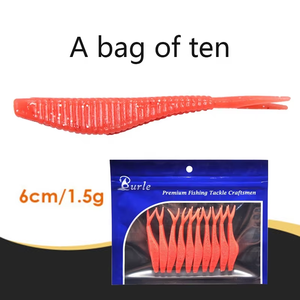 A bag of ten

6cm/1.5g

Burle

Premium Fishing Tackle Craftsmen